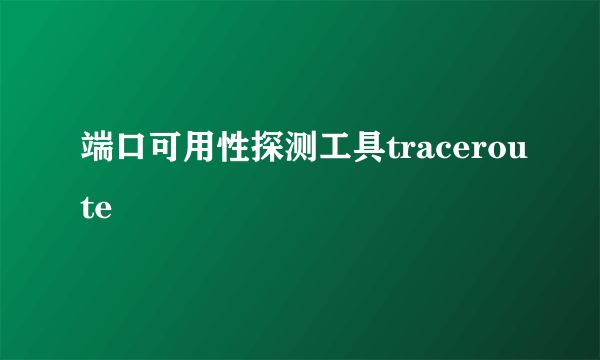 端口可用性探测工具traceroute